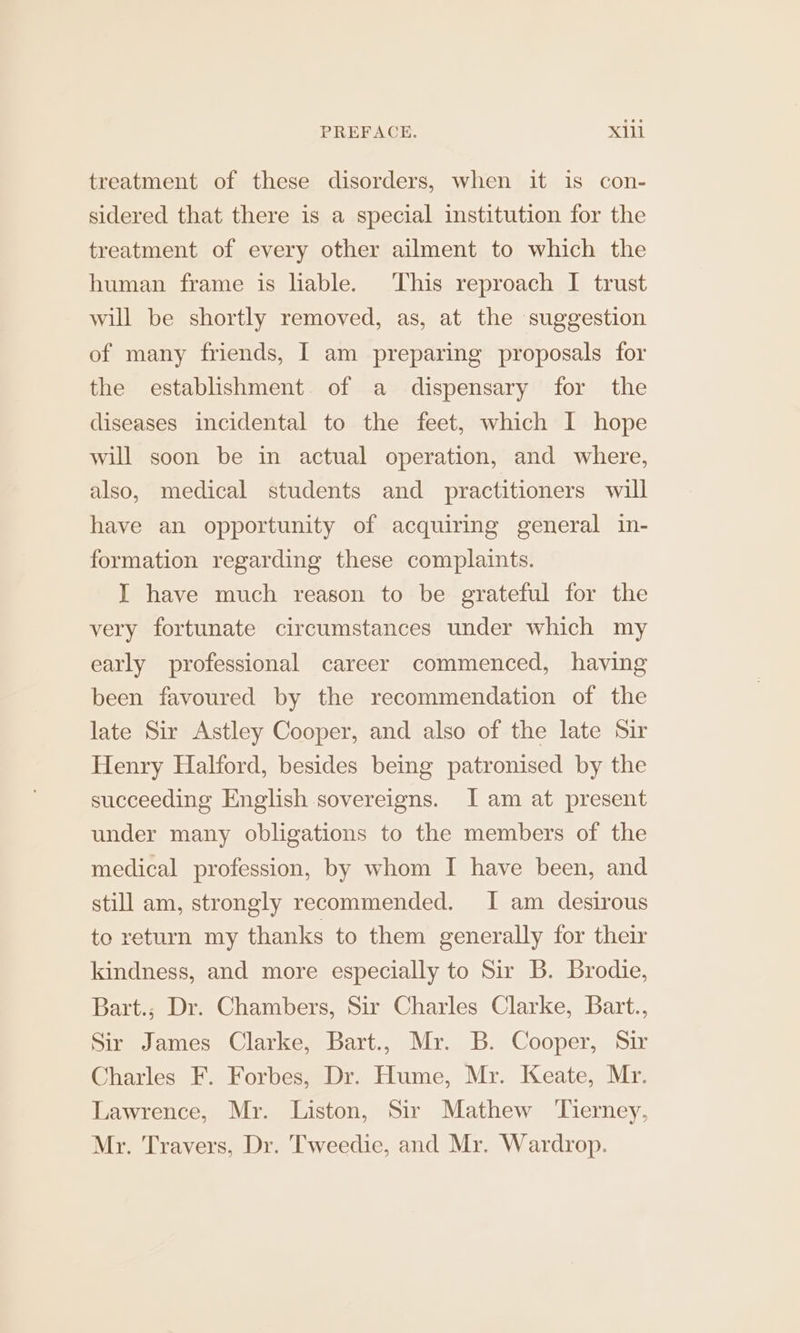 PREFACE. xiii

treatment of these disorders, when it is considered that there is a special institution for the treatment of every other ailment to which the human frame is liable. This reproach I trust will be shortly removed, as, at the suggestion of many friends, I am preparing proposals for the establishment of a dispensary for the diseases incidental to the feet, which I hope will soon be in actual operation, and where, also, medical students and practitioners will have an opportunity of acquiring general information regarding these complaints.

I have much reason to be grateful for the very fortunate circumstances under which my early professional career commenced, having been favoured by the recommendation of the late Sir Astley Cooper, and also of the late Sir Henry Halford, besides being patronised by the succeeding English sovereigns. I am at present under many obligations to the members of the medical profession, by whom I have been, and still am, strongly recommended. I am desirous to return my thanks to them generally for their kindness, and more especially to Sir B. Brodie, Bart.; Dr. Chambers, Sir Charles Clarke, Bart., Sir James Clarke, Bart., Mr. B. Cooper, Sir Charles F. Forbes, Dr. Hume, Mr. Keate, Mr. Lawrence, Mr. Liston, Sir Mathew Tierney, Mr. Travers, Dr. Tweedie, and Mr. Wardrop.